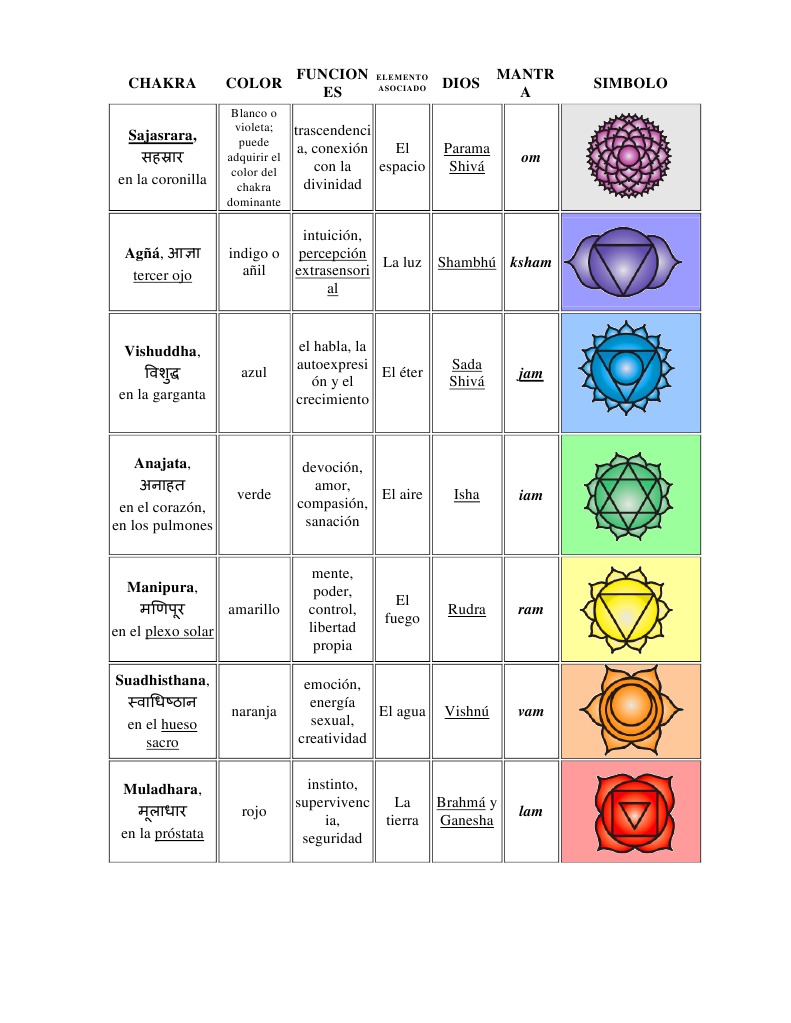 | CHAKRA | COLOR | FUNCIONES | ELEMENTO ASOCIADO | DIOS | MANTRA | SIMBOLO |
|---|---|---|---|---|---|---|
| Sajasrara, सहस्रार en la coronilla | Blanco o violeta; puede adquirir el color del chakra dominante | trascendencia, conexión con la divinidad | El espacio | Parama Shivá | om | |
| Agñá, आज्ञा tercer ojo | indigo o añil | intuición, percepción extrasensorial | La luz | Shambhú | ksham | |
| Vishuddha, विशुद्ध en la garganta | azul | el habla, la autoexpresión y el crecimiento | El éter | Sada Shivá | jam | |
| Anajata, अनाहत en el corazón, en los pulmones | verde | devoción, amor, compasión, sanación | El aire | Isha | iam | |
| Manipura, मणिपूर en el plexo solar | amarillo | mente, poder, control, libertad propia | El fuego | Rudra | ram | |
| Suadhisthana, स्वाधिष्ठान en el hueso sacro | naranja | emoción, energía sexual, creatividad | El agua | Vishnú | vam | |
| Muladhara, मूलाधार en la próstata | rojo | instinto, supervivencia, seguridad | La tierra | Brahmá y Ganesha | lam | |